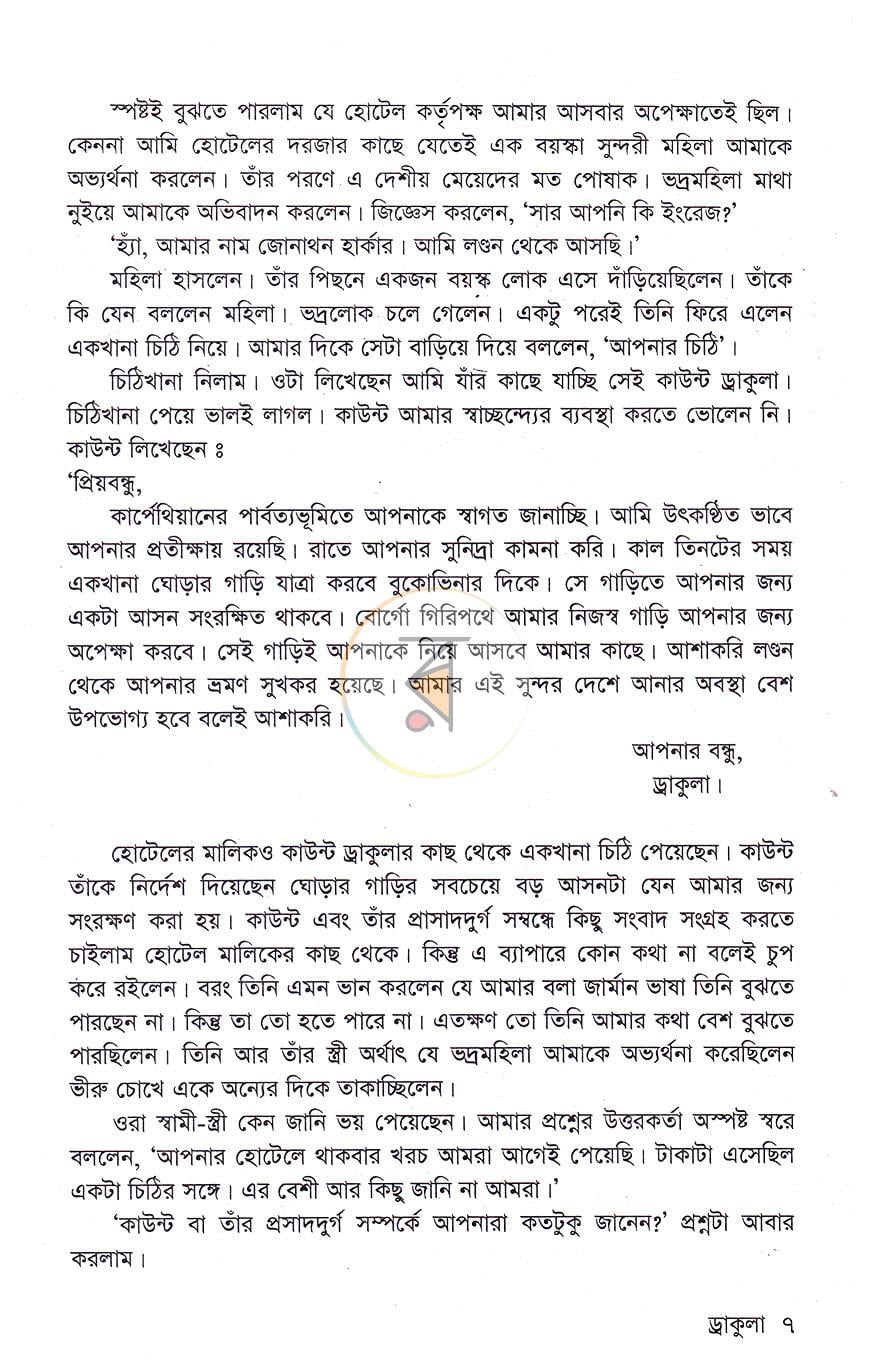 স্পষ্টই বুঝতে পারলাম যে হোটেল কর্তৃপক্ষ আমার আসবার অপেক্ষাতেই ছিল। কেননা আমি হোটেলের দরজার কাছে যেতেই এক বয়স্কা সুন্দরী মহিলা আমাকে অভ্যর্থনা করলেন। তাঁর পরণে এ দেশীয় মেয়েদের মত পোষাক। ভদ্রমহিলা মাথা নুইয়ে আমাকে অভিবাদন করলেন। জিজ্ঞেস করলেন, 'সার আপনি কি ইংরেজ?'

'হ্যাঁ, আমার নাম জোনাথন হার্কার। আমি লণ্ডন থেকে আসছি।'

মহিলা হাসলেন। তাঁর পিছনে একজন বয়স্ক লোক এসে দাঁড়িয়েছিলেন। তাঁকে কি যেন বললেন মহিলা। ভদ্রলোক চলে গেলেন। একটু পরেই তিনি ফিরে এলেন একখানা চিঠি নিয়ে। আমার দিকে সেটা বাড়িয়ে দিয়ে বললেন, 'আপনার চিঠি'।

চিঠিখানা নিলাম। ওটা লিখেছেন আমি যাঁর কাছে যাচ্ছি সেই কাউন্ট ড্রাকুলা। চিঠিখানা পেয়ে ভালই লাগল। কাউন্ট আমার স্বাচ্ছন্দ্যের ব্যবস্থা করতে ভোলেন নি। কাউন্ট লিখেছেন ঃ

'প্রিয়বন্ধু,

কার্পেথিয়ানের পার্বত্যভূমিতে আপনাকে স্বাগত জানাচ্ছি। আমি উৎকণ্ঠিত ভাবে আপনার প্রতীক্ষায় রয়েছি। রাতে আপনার সুনিদ্রা কামনা করি। কাল তিনটের সময় একখানা ঘোড়ার গাড়ি যাত্রা করবে বুকোভিনার দিকে। সে গাড়িতে আপনার জন্য একটা আসন সংরক্ষিত থাকবে। বোর্গো গিরিপথে আমার নিজস্ব গাড়ি আপনার জন্য অপেক্ষা করবে। সেই গাড়িই আপনাকে নিয়ে আসবে আমার কাছে। আশাকরি লণ্ডন থেকে আপনার ভ্রমণ সুখকর হয়েছে। আমার এই সুন্দর দেশে আনার অবস্থা বেশ উপভোগ্য হবে বলেই আশাকরি।

আপনার বন্ধু,
ড্রাকুলা।

হোটেলের মালিকও কাউন্ট ড্রাকুলার কাছ থেকে একখানা চিঠি পেয়েছেন। কাউন্ট তাঁকে নির্দেশ দিয়েছেন ঘোড়ার গাড়ির সবচেয়ে বড় আসনটা যেন আমার জন্য সংরক্ষণ করা হয়। কাউন্ট এবং তাঁর প্রাসাদদুর্গ সম্বন্ধে কিছু সংবাদ সংগ্রহ করতে চাইলাম হোটেল মালিকের কাছ থেকে। কিন্তু এ ব্যাপারে কোন কথা না বলেই চুপ করে রইলেন। বরং তিনি এমন ভান করলেন যে আমার বলা জার্মান ভাষা তিনি বুঝতে পারছেন না। কিন্তু তা তো হতে পারে না। এতক্ষণ তো তিনি আমার কথা বেশ বুঝতে পারছিলেন। তিনি আর তাঁর স্ত্রী অর্থাৎ যে ভদ্রমহিলা আমাকে অভ্যর্থনা করেছিলেন ভীরু চোখে একে অন্যের দিকে তাকাচ্ছিলেন।

ওরা স্বামী-স্ত্রী কেন জানি ভয় পেয়েছেন। আমার প্রশ্নের উত্তরকর্তা অস্পষ্ট স্বরে বললেন, 'আপনার হোটেলে থাকবার খরচ আমরা আগেই পেয়েছি। টাকাটা এসেছিল একটা চিঠির সঙ্গে। এর বেশী আর কিছু জানি না আমরা।'

'কাউন্ট বা তাঁর প্রসাদদুর্গ সম্পর্কে আপনারা কতটুকু জানেন?' প্রশ্নটা আবার করলাম।

ড্রাকুলা ৭